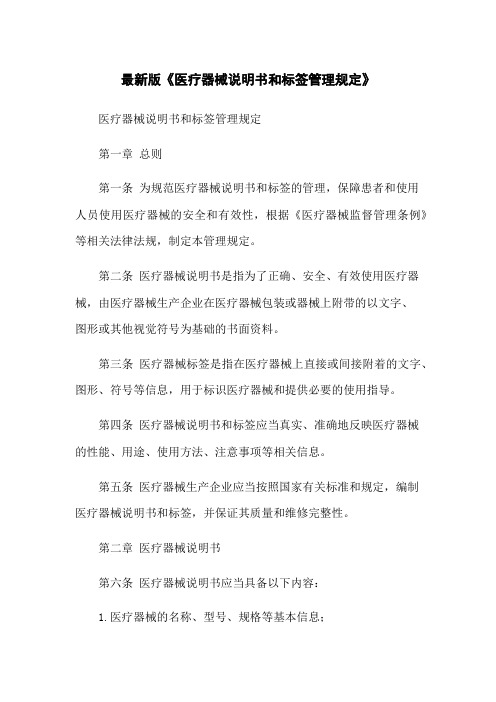 最新版《医疗器械说明书和标签管理规定》

医疗器械说明书和标签管理规定

第一章 总则

第一条 为规范医疗器械说明书和标签的管理，保障患者和使用人员使用医疗器械的安全和有效性，根据《医疗器械监督管理条例》等相关法律法规，制定本管理规定。

第二条 医疗器械说明书是指为了正确、安全、有效使用医疗器械，由医疗器械生产企业在医疗器械包装或器械上附带的以文字、图形或其他视觉符号为基础的书面资料。

第三条 医疗器械标签是指在医疗器械上直接或间接附着的文字、图形、符号等信息，用于标识医疗器械和提供必要的使用指导。

第四条 医疗器械说明书和标签应当真实、准确地反映医疗器械的性能、用途、使用方法、注意事项等相关信息。

第五条 医疗器械生产企业应当按照国家有关标准和规定，编制医疗器械说明书和标签，并保证其质量和维修完整性。

第二章 医疗器械说明书

第六条 医疗器械说明书应当具备以下内容：

1. 医疗器械的名称、型号、规格等基本信息；